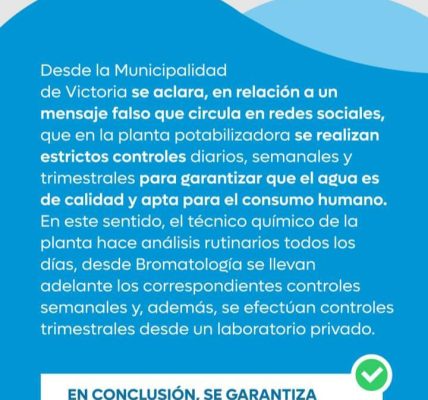 Desde la Municipalidad de Victoria se aclara, en relación a un mensaje falso que circula en redes sociales, que en la planta potabilizadora se realizan estrictos controles diarios, semanales y trimestrales para garantizar que el agua es de calidad y apta para el consumo humano. En este sentido, el técnico químico de la planta hace análisis rutinarios todos los días, desde Bromatología se llevan adelante los correspondientes controles semanales y, además, se efectúan controles trimestrales desde un laboratorio privado.

EN CONCLUSIÓN, SE GARANTIZA